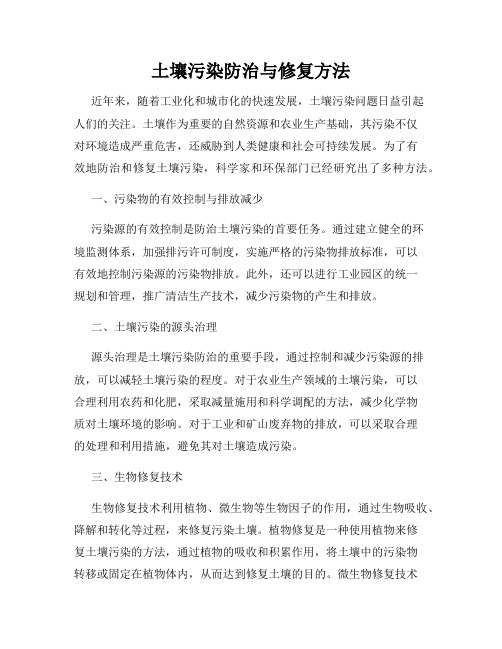 土壤污染防治与修复方法

近年来，随着工业化和城市化的快速发展，土壤污染问题日益引起人们的关注。土壤作为重要的自然资源和农业生产基础，其污染不仅对环境造成严重危害，还威胁到人类健康和社会可持续发展。为了有效地防治和修复土壤污染，科学家和环保部门已经研究出了多种方法。

一、污染物的有效控制与排放减少

污染源的有效控制是防治土壤污染的首要任务。通过建立健全的环境监测体系，加强排污许可制度，实施严格的污染物排放标准，可以有效地控制污染源的污染物排放。此外，还可以进行工业园区的统一规划和管理，推广清洁生产技术，减少污染物的产生和排放。

二、土壤污染的源头治理

源头治理是土壤污染防治的重要手段，通过控制和减少污染源的排放，可以减轻土壤污染的程度。对于农业生产领域的土壤污染，可以合理利用农药和化肥，采取减量施用和科学调配的方法，减少化学物质对土壤环境的影响。对于工业和矿山废弃物的排放，可以采取合理的处理和利用措施，避免其对土壤造成污染。

三、生物修复技术

生物修复技术利用植物、微生物等生物因子的作用，通过生物吸收、降解和转化等过程，来修复污染土壤。植物修复是一种使用植物来修复土壤污染的方法，通过植物的吸收和积累作用，将土壤中的污染物转移或固定在植物体内，从而达到修复土壤的目的。微生物修复技术